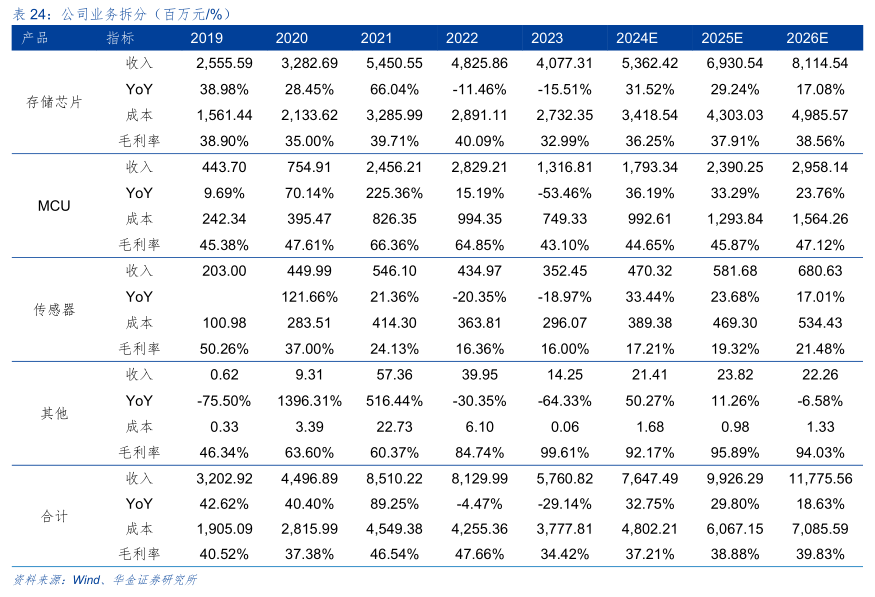 表 24：公司业务拆分（百万元/%）

| 产品 | 指标 | 2019 | 2020 | 2021 | 2022 | 2023 | 2024E | 2025E | 2026E |
|---|---|---|---|---|---|---|---|---|---|
| 存储芯片 | 收入 | 2,555.59 | 3,282.69 | 5,450.55 | 4,825.86 | 4,077.31 | 5,362.42 | 6,930.54 | 8,114.54 |
| | YoY | 38.98% | 28.45% | 66.04% | -11.46% | -15.51% | 31.52% | 29.24% | 17.08% |
| | 成本 | 1,561.44 | 2,133.62 | 3,285.99 | 2,891.11 | 2,732.35 | 3,418.54 | 4,303.03 | 4,985.57 |
| | 毛利率 | 38.90% | 35.00% | 39.71% | 40.09% | 32.99% | 36.25% | 37.91% | 38.56% |
| MCU | 收入 | 443.70 | 754.91 | 2,456.21 | 2,829.21 | 1,316.81 | 1,793.34 | 2,390.25 | 2,958.14 |
| | YoY | 9.69% | 70.14% | 225.36% | 15.19% | -53.46% | 36.19% | 33.29% | 23.76% |
| | 成本 | 242.34 | 395.47 | 826.35 | 994.35 | 749.33 | 992.61 | 1,293.84 | 1,564.26 |
| | 毛利率 | 45.38% | 47.61% | 66.36% | 64.85% | 43.10% | 44.65% | 45.87% | 47.12% |
| 传感器 | 收入 | 203.00 | 449.99 | 546.10 | 434.97 | 352.45 | 470.32 | 581.68 | 680.63 |
| | YoY | | 121.66% | 21.36% | -20.35% | -18.97% | 33.44% | 23.68% | 17.01% |
| | 成本 | 100.98 | 283.51 | 414.30 | 363.81 | 296.07 | 389.38 | 469.30 | 534.43 |
| | 毛利率 | 50.26% | 37.00% | 24.13% | 16.36% | 16.00% | 17.21% | 19.32% | 21.48% |
| 其他 | 收入 | 0.62 | 9.31 | 57.36 | 39.95 | 14.25 | 21.41 | 23.82 | 22.26 |
| | YoY | -75.50% | 1396.31% | 516.44% | -30.35% | -64.33% | 50.27% | 11.26% | -6.58% |
| | 成本 | 0.33 | 3.39 | 22.73 | 6.10 | 0.06 | 1.68 | 0.98 | 1.33 |
| | 毛利率 | 46.34% | 63.60% | 60.37% | 84.74% | 99.61% | 92.17% | 95.89% | 94.03% |
| 合计 | 收入 | 3,202.92 | 4,496.89 | 8,510.22 | 8,129.99 | 5,760.82 | 7,647.49 | 9,926.29 | 11,775.56 |
| | YoY | 42.62% | 40.40% | 89.25% | -4.47% | -29.14% | 32.75% | 29.80% | 18.63% |
| | 成本 | 1,905.09 | 2,815.99 | 4,549.38 | 4,255.36 | 3,777.81 | 4,802.21 | 6,067.15 | 7,085.59 |
| | 毛利率 | 40.52% | 37.38% | 46.54% | 47.66% | 34.42% | 37.21% | 38.88% | 39.83% |

资料来源：Wind、华金证券研究所